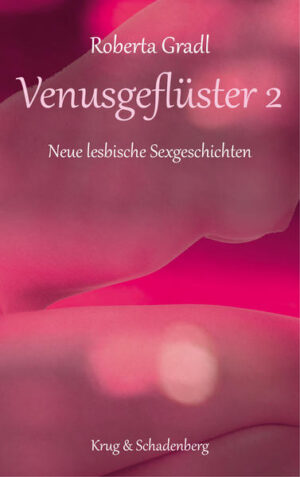 Roberta Gradl

Venusgeflüster 2

Neue lesbische Sexgeschichten

Krug & Schadenberg